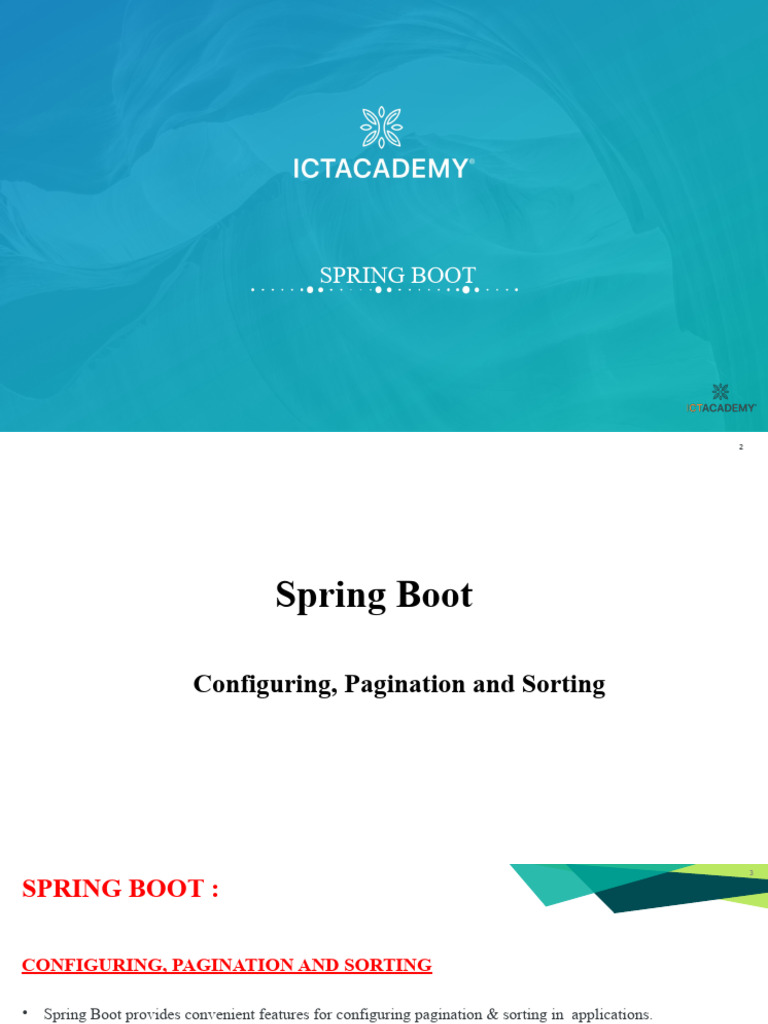 ICTACADEMY®

SPRING BOOT

ICTACADEMY

2

Spring Boot

Configuring, Pagination and Sorting

3

SPRING BOOT :

CONFIGURING, PAGINATION AND SORTING

• Spring Boot provides convenient features for configuring pagination & sorting in applications.